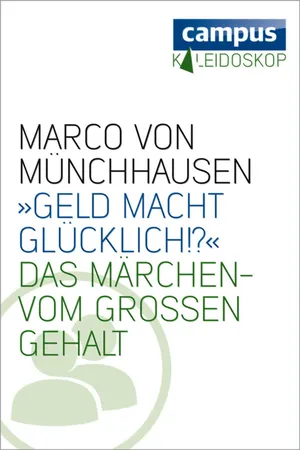 campus
KALEIDOSKOP

MARCO VON MÜNCHHAUSEN
»GELD MACHT GLÜCKLICH!?«
DAS MÄRCHEN VOM GROSSEN GEHALT